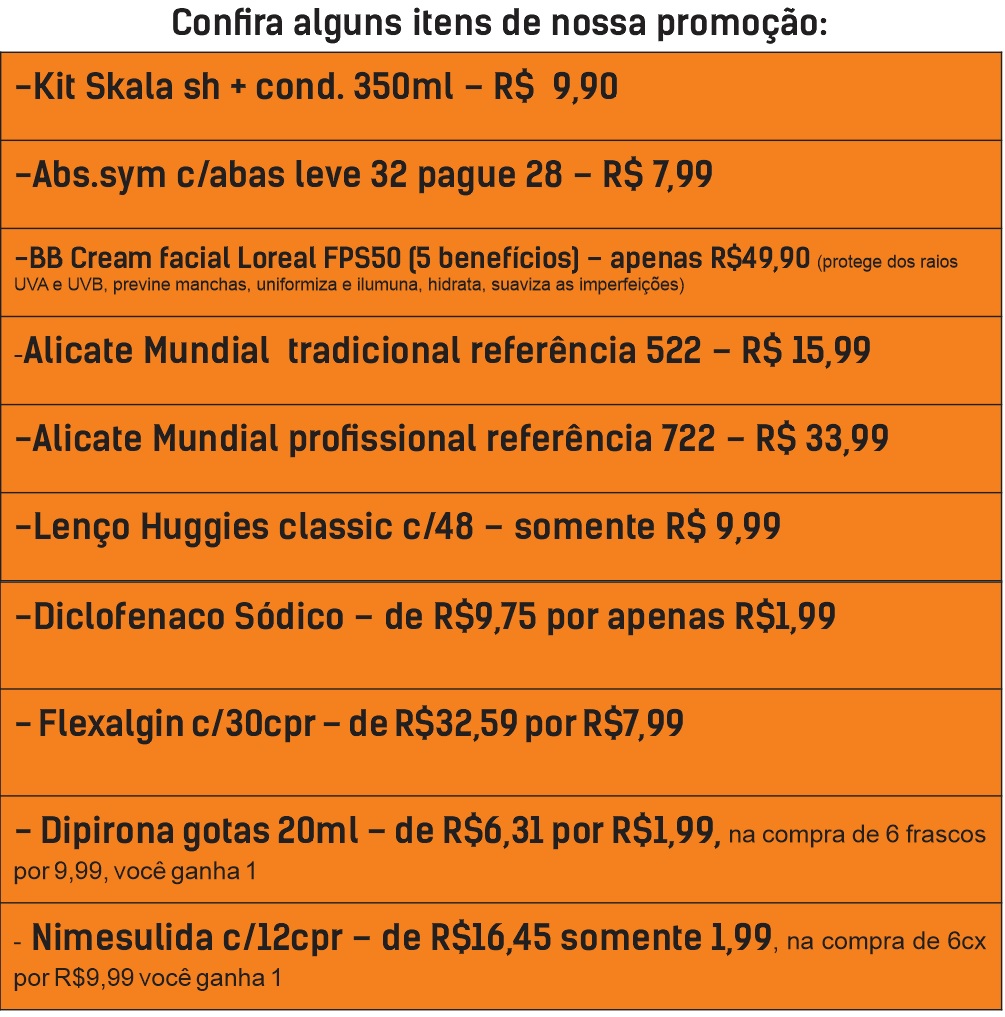 Confira alguns itens de nossa promoção:

-Kit Skala sh + cond. 350ml – R$ 9,90

-Abs.sym c/abas leve 32 pague 28 – R$ 7,99

-BB Cream facial Loreal FPS50 (5 benefícios) – apenas R$49,90 (protege dos raios UVA e UVB, previne manchas, uniformiza e ilumuna, hidrata, suaviza as imperfeições)

-Alicate Mundial tradicional referência 522 – R$ 15,99

-Alicate Mundial profissional referência 722 – R$ 33,99

-Lenço Huggies classic c/48 – somente R$ 9,99

-Diclofenaco Sódico – de R$9,75 por apenas R$1,99

- Flexalgin c/30cpr – de R$32,59 por R$7,99

- Dipirona gotas 20ml – de R$6,31 por R$1,99, na compra de 6 frascos por 9,99, você ganha 1

- Nimesulida c/12cpr – de R$16,45 somente 1,99, na compra de 6cx por R$9,99 você ganha 1